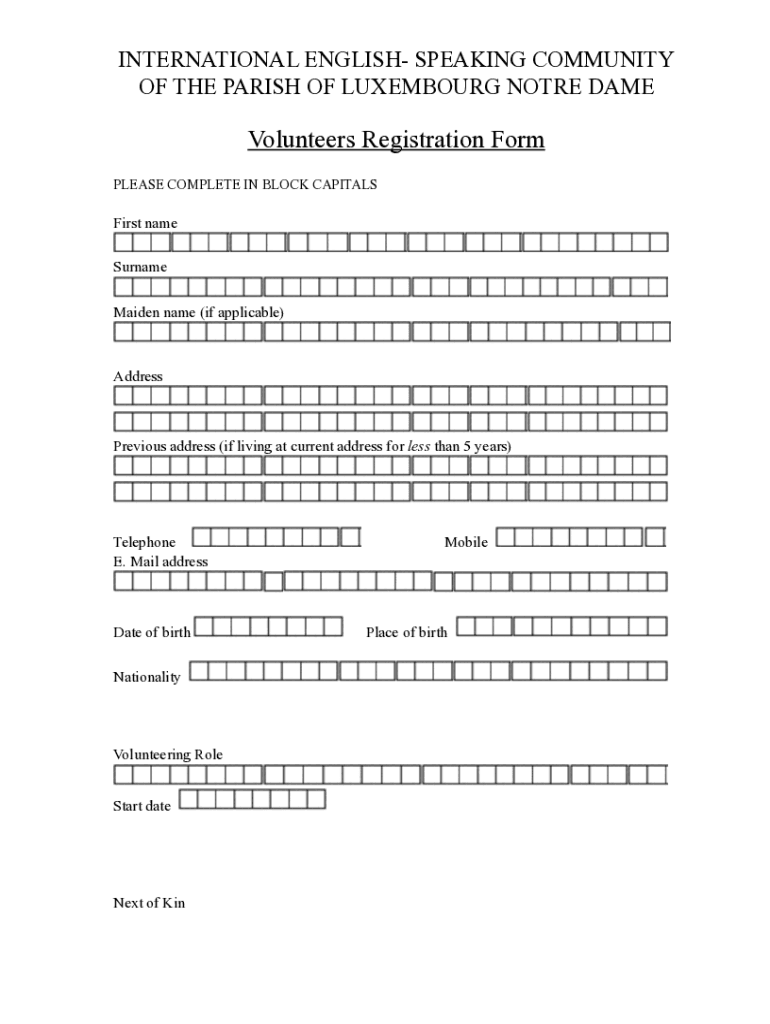 INTERNATIONAL ENGLISH- SPEAKING COMMUNITY OF THE PARISH OF LUXEMBOURG NOTRE DAME

Volunteers Registration Form

PLEASE COMPLETE IN BLOCK CAPITALS

First name

Surname

Maiden name (if applicable)

Address

Previous address (if living at current address for less than 5 years)

Telephone

Mobile

E. Mail address

Date of birth

Place of birth

Nationality

Volunteering Role

Start date

Next of Kin